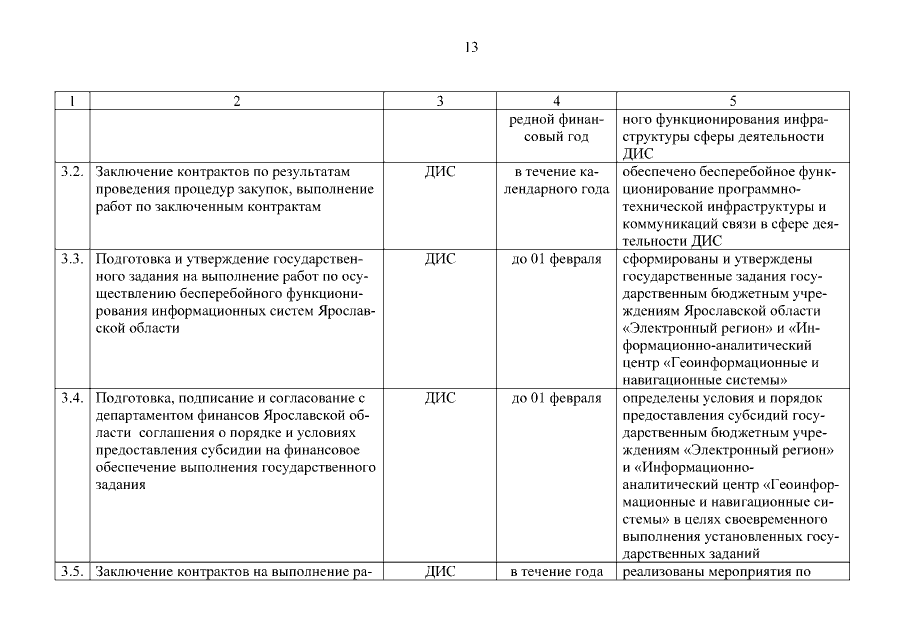 13

| 1 | 2 | 3 | 4 | 5 |
|---|---|---|---|---|
| | | | редной финансовый год | ного функционирования инфраструктуры сферы деятельности ДИС |
| 3.2. | Заключение контрактов по результатам проведения процедур закупок, выполнение работ по заключенным контрактам | ДИС | в течение календарного года | обеспечено бесперебойное функционирование программно-технической инфраструктуры и коммуникаций связи в сфере деятельности ДИС |
| 3.3. | Подготовка и утверждение государственного задания на выполнение работ по осуществлению бесперебойного функционирования информационных систем Ярославской области | ДИС | до 01 февраля | сформированы и утверждены государственные задания государственным бюджетным учреждениям Ярославской области «Электронный регион» и «Информационно-аналитический центр «Геоинформационные и навигационные системы» |
| 3.4. | Подготовка, подписание и согласование с департаментом финансов Ярославской области соглашения о порядке и условиях предоставления субсидии на финансовое обеспечение выполнения государственного задания | ДИС | до 01 февраля | определены условия и порядок предоставления субсидий государственным бюджетным учреждениям «Электронный регион» и «Информационно-аналитический центр «Геоинформационные и навигационные системы» в целях своевременного выполнения установленных государственных заданий |
| 3.5. | Заключение контрактов на выполнение ра- | ДИС | в течение года | реализованы мероприятия по |